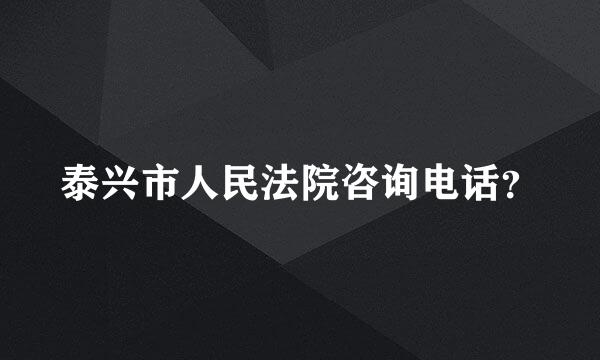 泰兴市人民法院咨询电话?